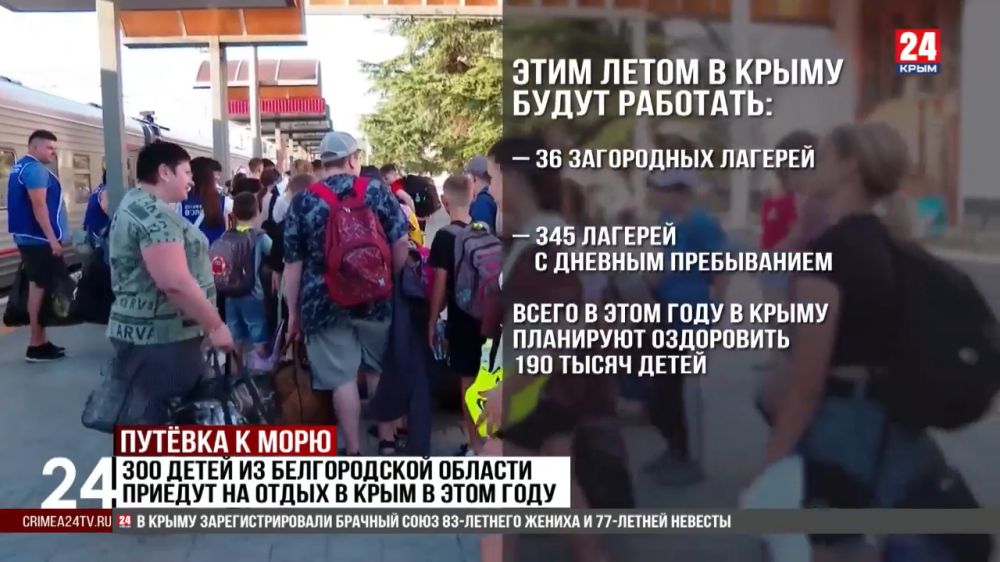 24
КРЫМ

ЭТИМ ЛЕТОМ В КРЫМУ БУДУТ РАБОТАТЬ:

— 36 ЗАГОРОДНЫХ ЛАГЕРЕЙ

— 345 ЛАГЕРЕЙ С ДНЕВНЫМ ПРЕБЫВАНИЕМ

ВСЕГО В ЭТОМ ГОДУ В КРЫМУ ПЛАНИРУЮТ ОЗДОРОВИТЬ 190 ТЫСЯЧ ДЕТЕЙ

ПУТЁВКА К МОРЮ

24

300 ДЕТЕЙ ИЗ БЕЛГОРОДСКОЙ ОБЛАСТИ ПРИЕДУТ НА ОТДЫХ В КРЫМ В ЭТОМ ГОДУ

CRIMEA24TV.RU 24 В КРЫМУ ЗАРЕГИСТРИРОВАЛИ БРАЧНЫЙ СОЮЗ 83-ЛЕТНЕГО ЖЕНИХА И 77-ЛЕТНЕЙ НЕВЕСТЫ